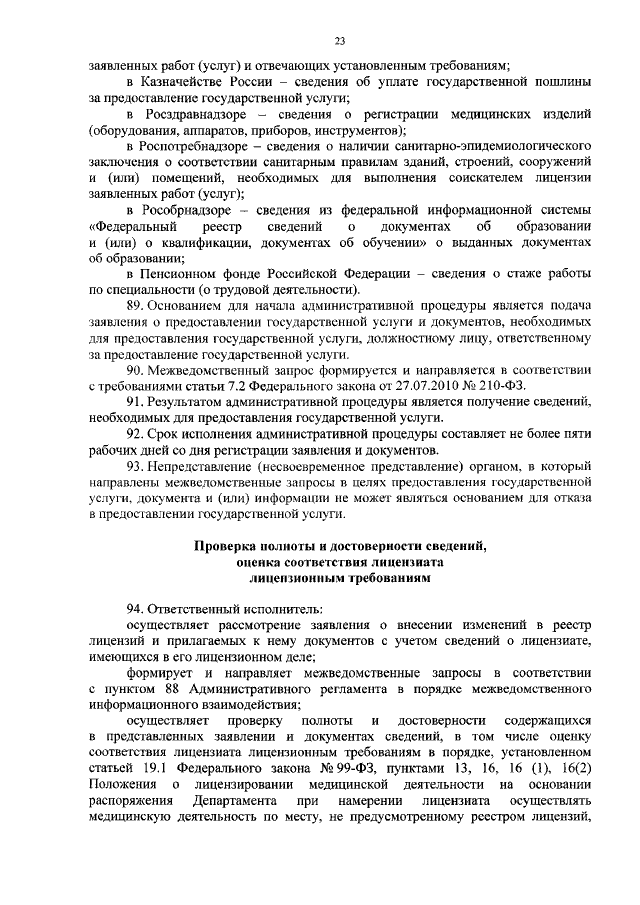 23

заявленных работ (услуг) и отвечающих установленным требованиям;

в Казначействе России – сведения об уплате государственной пошлины за предоставление государственной услуги;

в Росздравнадзоре – сведения о регистрации медицинских изделий (оборудования, аппаратов, приборов, инструментов);

в Роспотребнадзоре – сведения о наличии санитарно-эпидемиологического заключения о соответствии санитарным правилам зданий, строений, сооружений и (или) помещений, необходимых для выполнения соискателем лицензии заявленных работ (услуг);

в Рособрнадзоре – сведения из федеральной информационной системы «Федеральный реестр сведений о документах об образовании и (или) о квалификации, документах об обучении» о выданных документах об образовании;

в Пенсионном фонде Российской Федерации – сведения о стаже работы по специальности (о трудовой деятельности).

89. Основанием для начала административной процедуры является подача заявления о предоставлении государственной услуги и документов, необходимых для предоставления государственной услуги, должностному лицу, ответственному за предоставление государственной услуги.

90. Межведомственный запрос формируется и направляется в соответствии с требованиями статьи 7.2 Федерального закона от 27.07.2010 № 210-ФЗ.

91. Результатом административной процедуры является получение сведений, необходимых для предоставления государственной услуги.

92. Срок исполнения административной процедуры составляет не более пяти рабочих дней со дня регистрации заявления и документов.

93. Непредставление (несвоевременное представление) органом, в который направлены межведомственные запросы в целях предоставления государственной услуги, документа и (или) информации не может являться основанием для отказа в предоставлении государственной услуги.

Проверка полноты и достоверности сведений, оценка соответствия лицензиата лицензионным требованиям

94. Ответственный исполнитель:

осуществляет рассмотрение заявления о внесении изменений в реестр лицензий и прилагаемых к нему документов с учетом сведений о лицензиате, имеющихся в его лицензионном деле;

формирует и направляет межведомственные запросы в соответствии с пунктом 88 Административного регламента в порядке межведомственного информационного взаимодействия;

осуществляет проверку полноты и достоверности содержащихся в представленных заявлении и документах сведений, в том числе оценку соответствия лицензиата лицензионным требованиям в порядке, установленном статьей 19.1 Федерального закона № 99-ФЗ, пунктами 13, 16, 16 (1), 16(2) Положения о лицензировании медицинской деятельности на основании распоряжения Департамента при намерении лицензиата осуществлять медицинскую деятельность по месту, не предусмотренному реестром лицензий,